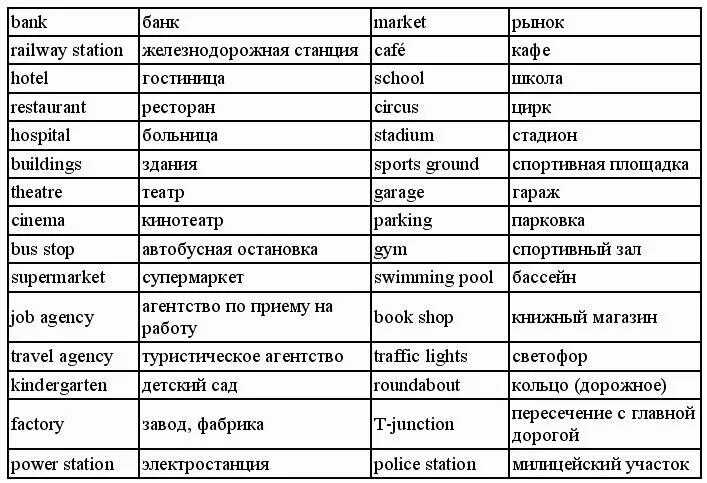 | bank | банк | market | рынок |
|---|---|---|---|
| railway station | железнодорожная станция | café | кафе |
| hotel | гостиница | school | школа |
| restaurant | ресторан | circus | цирк |
| hospital | больница | stadium | стадион |
| buildings | здания | sports ground | спортивная площадка |
| theatre | театр | garage | гараж |
| cinema | кинотеатр | parking | парковка |
| bus stop | автобусная остановка | gym | спортивный зал |
| supermarket | супермаркет | swimming pool | бассейн |
| job agency | агентство по приему на работу | book shop | книжный магазин |
| travel agency | туристическое агентство | traffic lights | светофор |
| kindergarten | детский сад | roundabout | кольцо (дорожное) |
| factory | завод, фабрика | T-junction | пересечение с главной дорогой |
| power station | электростанция | police station | милицейский участок |